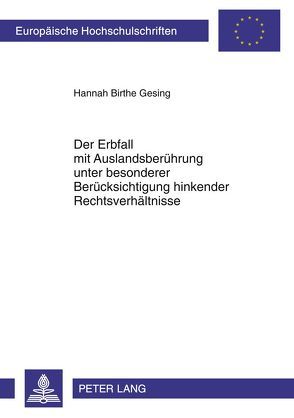 Europäische Hochschulschriften

Hannah Birthe Gesing

Der Erbfall mit Auslandsberührung unter besonderer Berücksichtigung hinkender Rechtsverhältnisse

PETER LANG